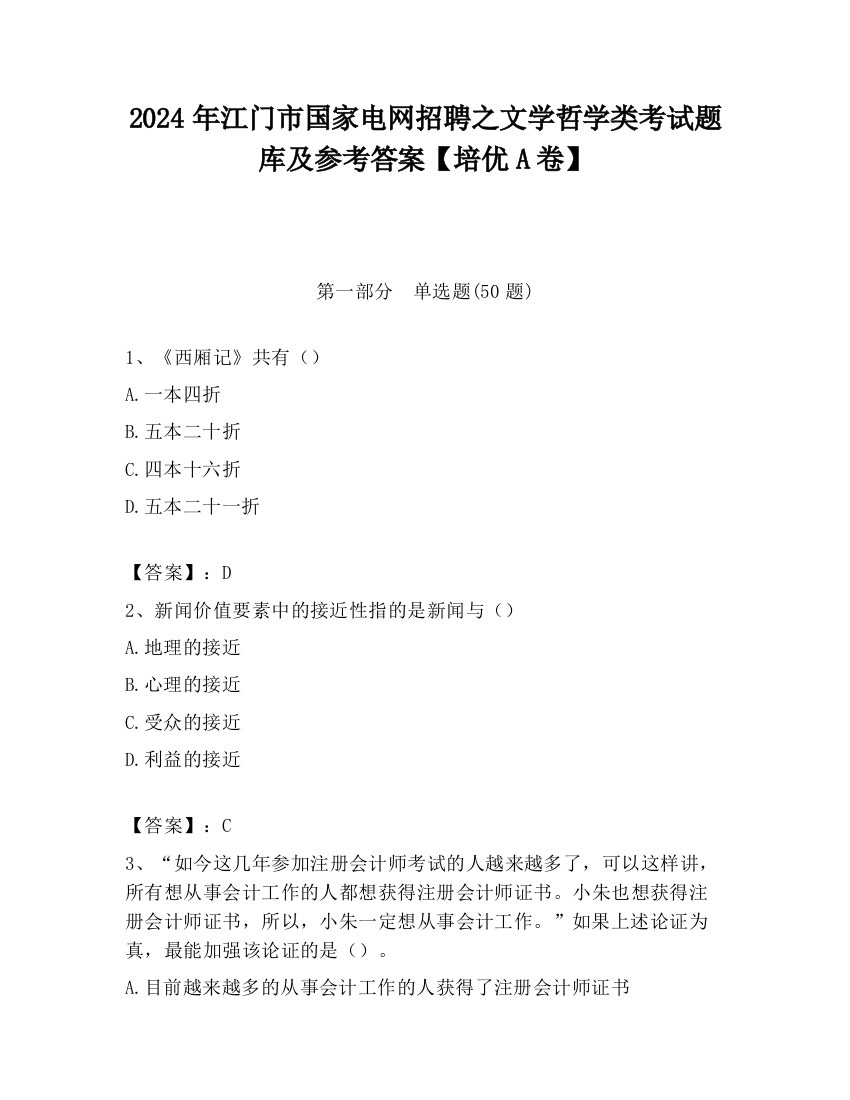 2024 年江门市国家电网招聘之文学哲学类考试题库及参考答案【培优 A 卷】

第一部分　单选题(50 题)

1、《西厢记》共有（）

A.一本四折

B.五本二十折

C.四本十六折

D.五本二十一折

【答案】：D

2、新闻价值要素中的接近性指的是新闻与（）

A.地理的接近

B.心理的接近

C.受众的接近

D.利益的接近

【答案】：C

3、“如今这几年参加注册会计师考试的人越来越多了，可以这样讲，所有想从事会计工作的人都想获得注册会计师证书。小朱也想获得注册会计师证书，所以，小朱一定想从事会计工作。”如果上述论证为真，最能加强该论证的是（）。

A.目前越来越多的从事会计工作的人获得了注册会计师证书